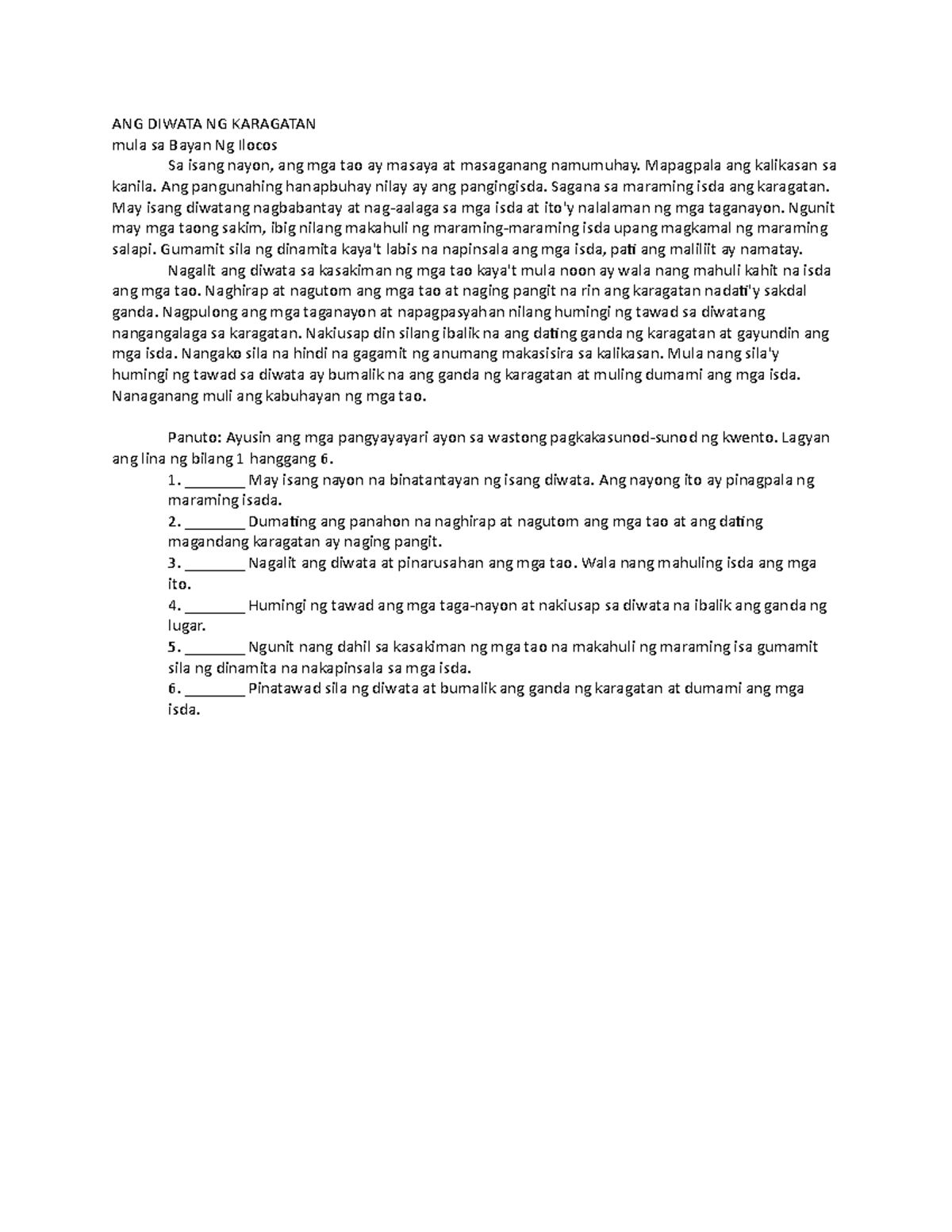 ANG DIWATA NG KARAGATAN
mula sa Bayan Ng Ilocos

Sa isang nayon, ang mga tao ay masaya at masaganang namumuhay. Mapagpala ang kalikasan sa kanila. Ang pangunahing hanapbuhay nilay ay ang pangingisda. Sagana sa maraming isda ang karagatan. May isang diwatang nagbabantay at nag-aalaga sa mga isda at ito'y nalalaman ng mga taganayon. Ngunit may mga taong sakim, ibig nilang makahuli ng maraming-maraming isda upang magkamal ng maraming salapi. Gumamit sila ng dinamita kaya't labis na napinsala ang mga isda, pati ang maliliit ay namatay.

Nagalit ang diwata sa kasakiman ng mga tao kaya't mula noon ay wala nang mahuli kahit na isda ang mga tao. Naghirap at nagutom ang mga tao at naging pangit na rin ang karagatan nadati'y sakdal ganda. Nagpulong ang mga taganayon at napagpasyahan nilang humingi ng tawad sa diwatang nangangalaga sa karagatan. Nakiusap din silang ibalik na ang dating ganda ng karagatan at gayundin ang mga isda. Nangako sila na hindi na gagamit ng anumang makasisira sa kalikasan. Mula nang sila'y humingi ng tawad sa diwata ay bumalik na ang ganda ng karagatan at muling dumami ang mga isda. Nanaganang muli ang kabuhayan ng mga tao.

Panuto: Ayusin ang mga pangyayayari ayon sa wastong pagkakasunod-sunod ng kwento. Lagyan ang lina ng bilang 1 hanggang 6.

1. ________ May isang nayon na binatantayan ng isang diwata. Ang nayong ito ay pinagpala ng maraming isada.
2. ________ Dumating ang panahon na naghirap at nagutom ang mga tao at ang dating magandang karagatan ay naging pangit.
3. ________ Nagalit ang diwata at pinarusahan ang mga tao. Wala nang mahuling isda ang mga ito.
4. ________ Humingi ng tawad ang mga taga-nayon at nakiusap sa diwata na ibalik ang ganda ng lugar.
5. ________ Ngunit nang dahil sa kasakiman ng mga tao na makahuli ng maraming isa gumamit sila ng dinamita na nakapinsala sa mga isda.
6. ________ Pinatawad sila ng diwata at bumalik ang ganda ng karagatan at dumami ang mga isda.